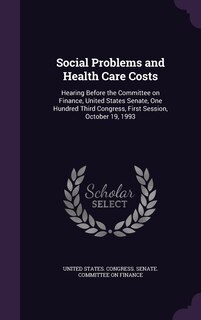 Social Problems and Health Care Costs

Hearing Before the Committee on Finance, United States Senate, One Hundred Third Congress, First Session, October 19, 1993

Scholar SELECT

UNITED STATES. CONGRESS. SENATE. COMMITTEE ON FINANCE